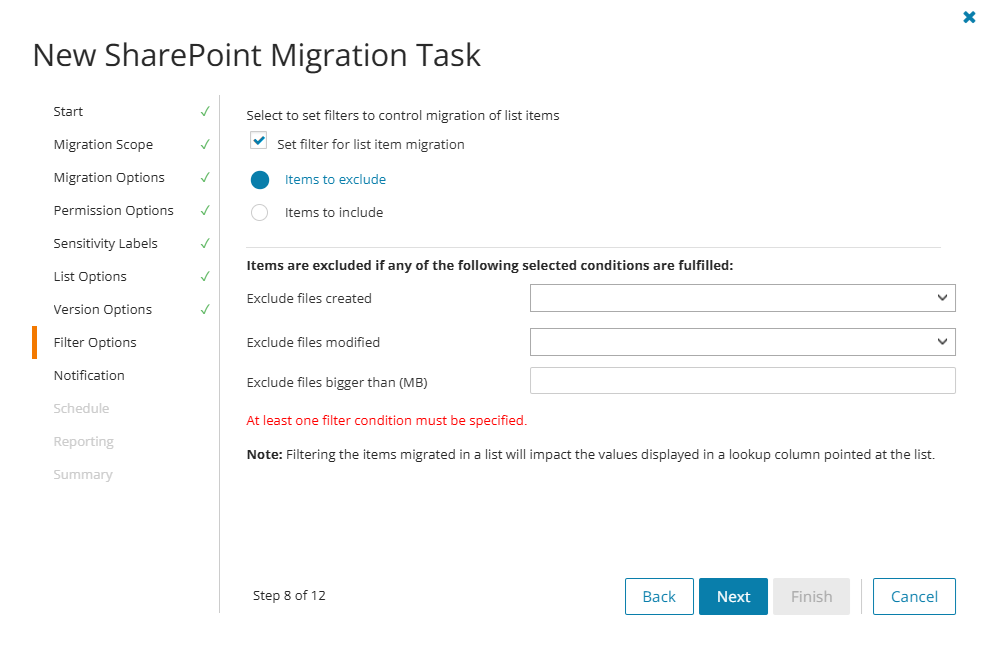 New SharePoint Migration Task

Start ✓
Migration Scope ✓
Migration Options ✓
Permission Options ✓
Sensitivity Labels ✓
List Options ✓
Version Options ✓
Filter Options
Notification
Schedule
Reporting
Summary

Select to set filters to control migration of list items

Set filter for list item migration

Items to exclude

Items to include

Items are excluded if any of the following selected conditions are fulfilled:

Exclude files created

Exclude files modified

Exclude files bigger than (MB)

At least one filter condition must be specified.

Note: Filtering the items migrated in a list will impact the values displayed in a lookup column pointed at the list.

Step 8 of 12

Back Next Finish Cancel